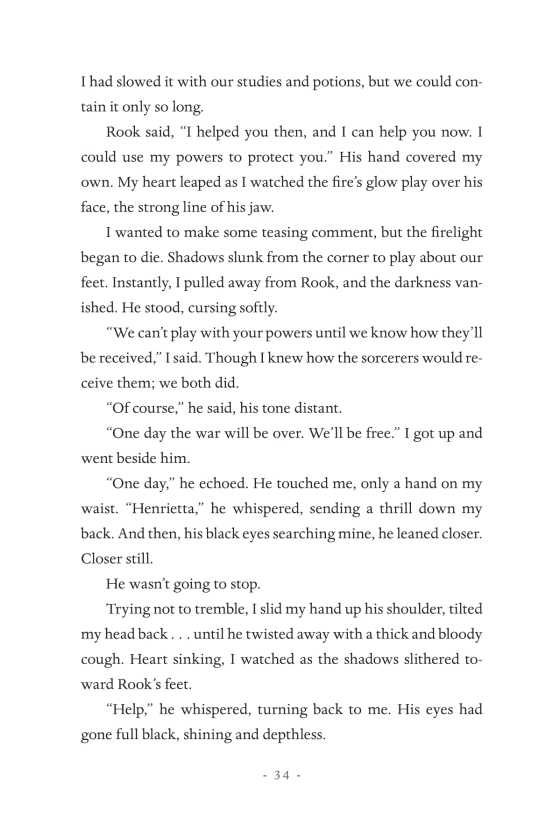 I had slowed it with our studies and potions, but we could contain it only so long.

Rook said, "I helped you then, and I can help you now. I could use my powers to protect you." His hand covered my own. My heart leaped as I watched the fire's glow play over his face, the strong line of his jaw.

I wanted to make some teasing comment, but the firelight began to die. Shadows slunk from the corner to play about our feet. Instantly, I pulled away from Rook, and the darkness vanished. He stood, cursing softly.

"We can't play with your powers until we know how they'll be received," I said. Though I knew how the sorcerers would receive them; we both did.

"Of course," he said, his tone distant.

"One day the war will be over. We'll be free." I got up and went beside him.

"One day," he echoed. He touched me, only a hand on my waist. "Henrietta," he whispered, sending a thrill down my back. And then, his black eyes searching mine, he leaned closer. Closer still.

He wasn't going to stop.

Trying not to tremble, I slid my hand up his shoulder, tilted my head back . . . until he twisted away with a thick and bloody cough. Heart sinking, I watched as the shadows slithered toward Rook's feet.

"Help," he whispered, turning back to me. His eyes had gone full black, shining and depthless.

- 34 -